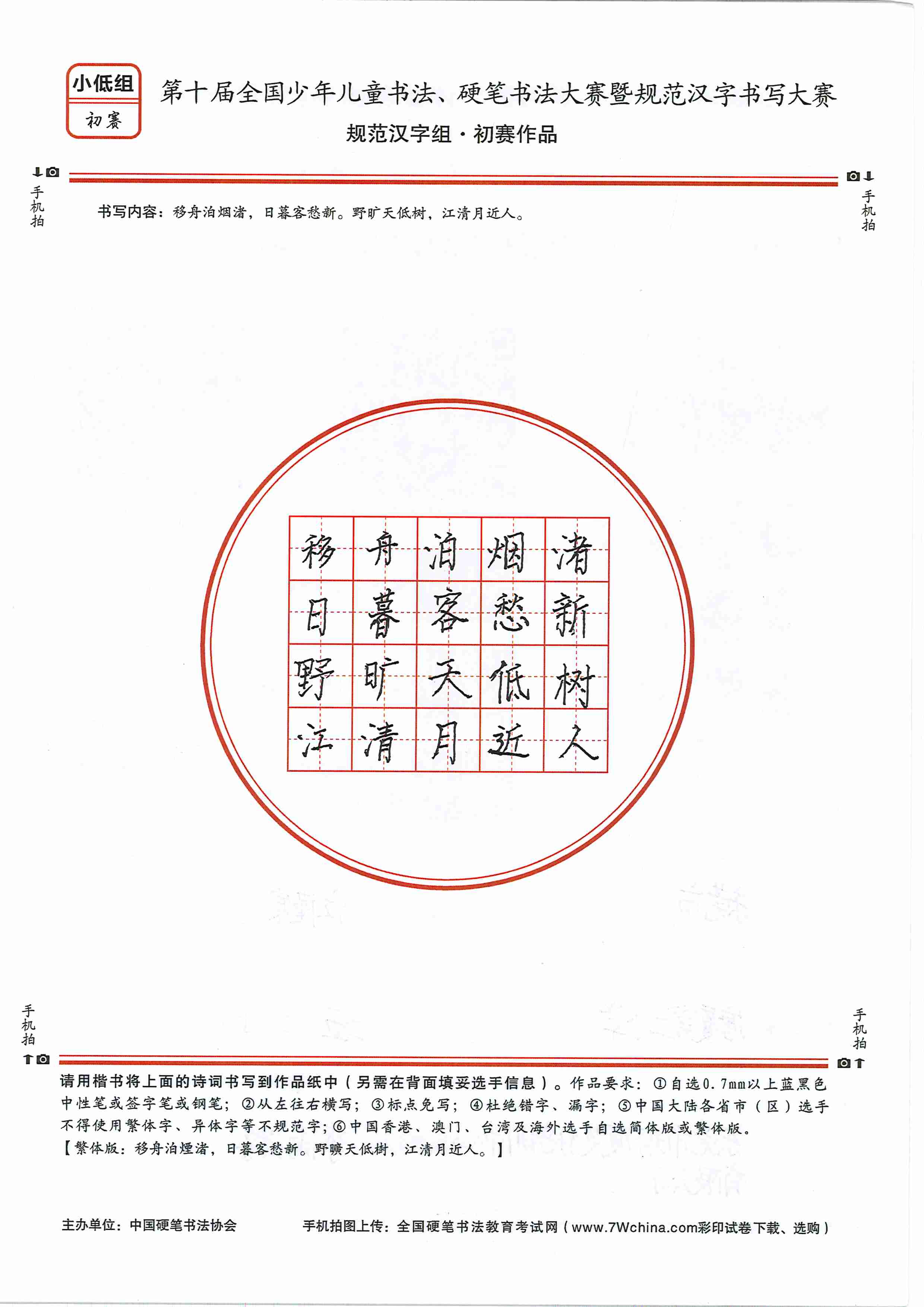 小低组
初赛

第十届全国少年儿童书法、硬笔书法大赛暨规范汉字书写大赛
规范汉字组·初赛作品

手机拍
手机拍

书写内容：移舟泊烟渚，日暮客愁新。野旷天低树，江清月近人。

| 移 | 舟 | 泊 | 烟 | 渚 |
|---|---|---|---|---|
| 日 | 暮 | 客 | 愁 | 新 |
| 野 | 旷 | 天 | 低 | 树 |
| 江 | 清 | 月 | 近 | 人 |

手机拍
手机拍

请用楷书将上面的诗词书写到作品纸中（另需在背面填妥选手信息）。作品要求：①自选0.7mm以上蓝黑色中性笔或签字笔或钢笔；②从左往右横写；③标点免写；④杜绝错字、漏字；⑤中国大陆各省市（区）选手不得使用繁体字、异体字等不规范字；⑥中国香港、澳门、台湾及海外选手自选简体版或繁体版。
【繁体版：移舟泊煙渚，日暮客愁新。野曠天低樹，江清月近人。】

主办单位：中国硬笔书法协会　　手机拍图上传：全国硬笔书法教育考试网（www.7Wchina.com彩印试卷下载、选购）